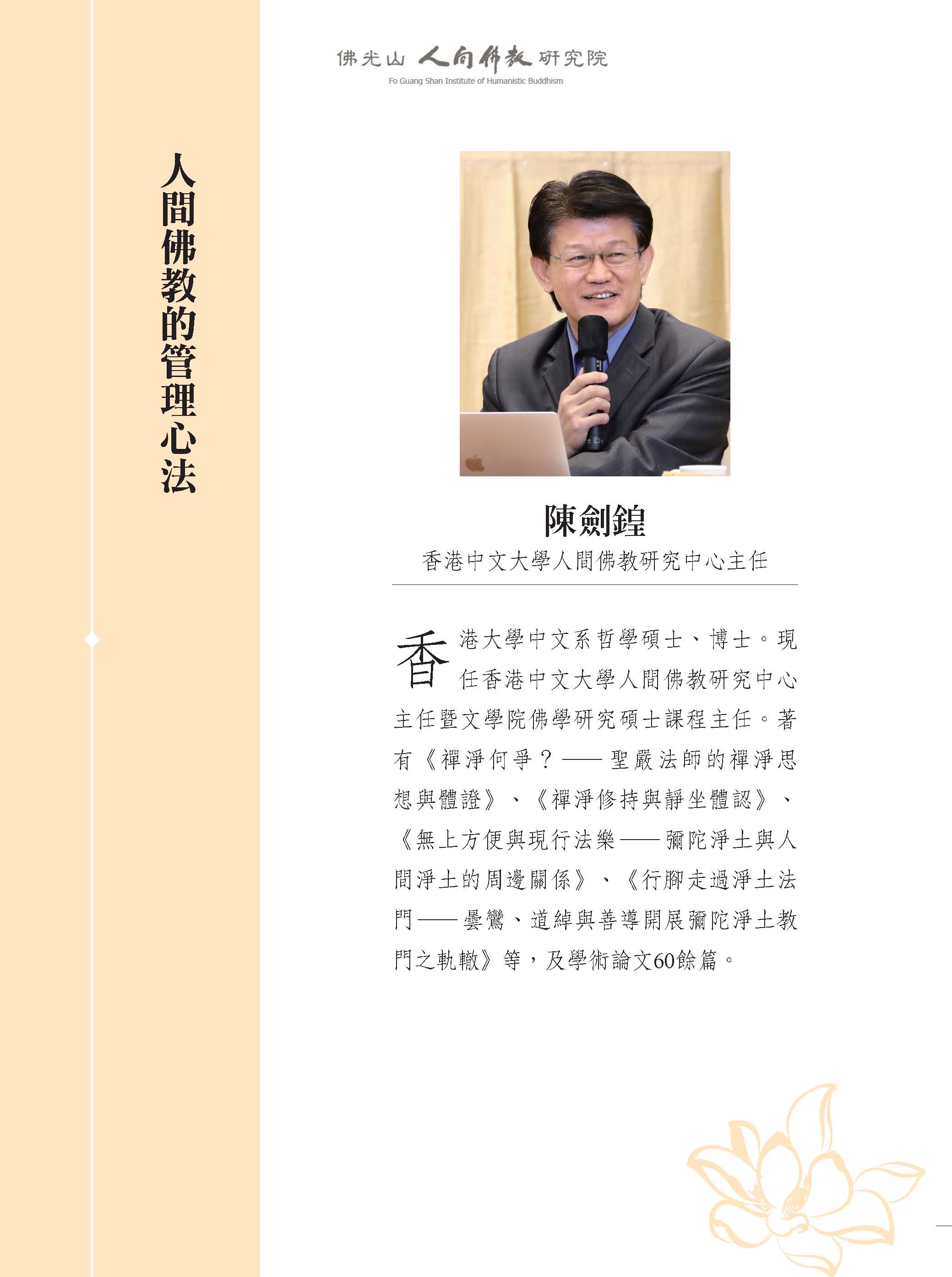 佛光山 人間佛教 研究院
Fo Guang Shan Institute of Humanistic Buddhism

人間佛教的管理心法

陳劍鍠
香港中文大學人間佛教研究中心主任

香港大學中文系哲學碩士、博士。現任香港中文大學人間佛教研究中心主任暨文學院佛學研究碩士課程主任。著有《禪淨何爭？——聖嚴法師的禪淨思想與體證》、《禪淨修持與靜坐體認》、《無上方便與現行法樂——彌陀淨土與人間淨土的周邊關係》、《行腳走過淨土法門——曇鸞、道綽與善導開展彌陀淨土教門之軌轍》等，及學術論文60餘篇。